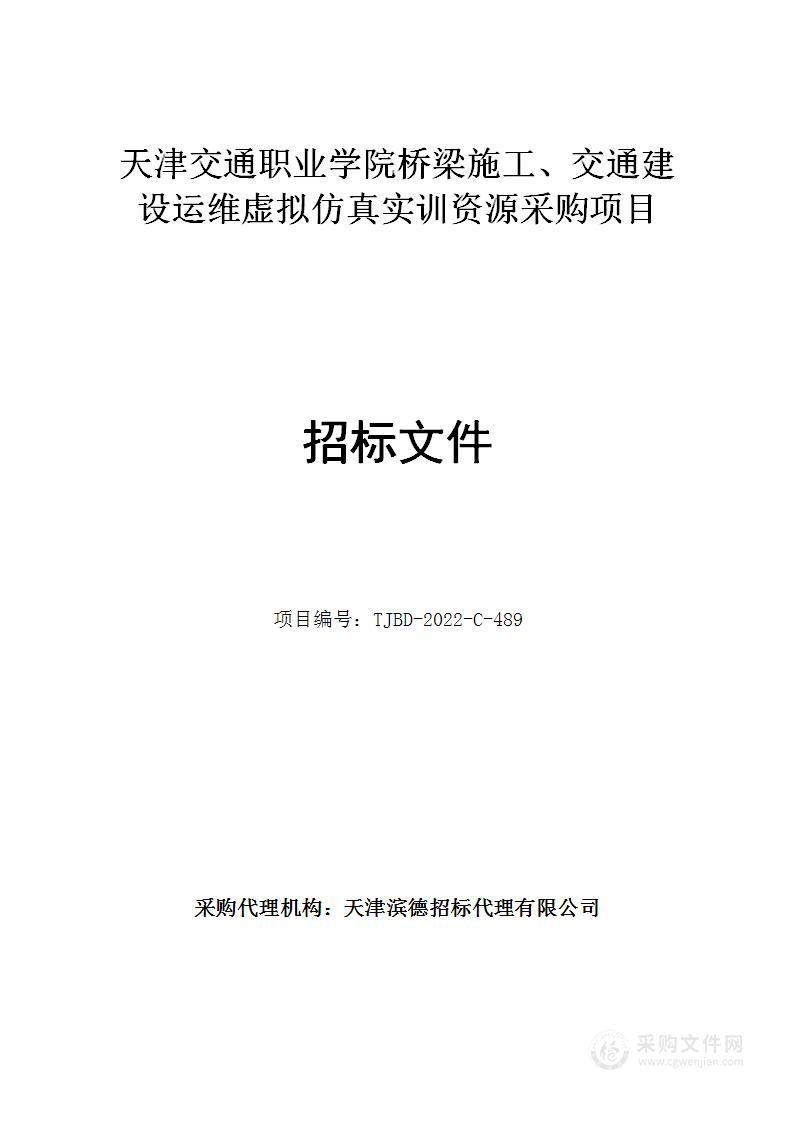 天津交通职业学院桥梁施工、交通建设运维虚拟仿真实训资源采购项目

招标文件

项目编号：TJBD-2022-C-489

采购代理机构：天津滨德招标代理有限公司

采购文件网
www.cgwenjian.com